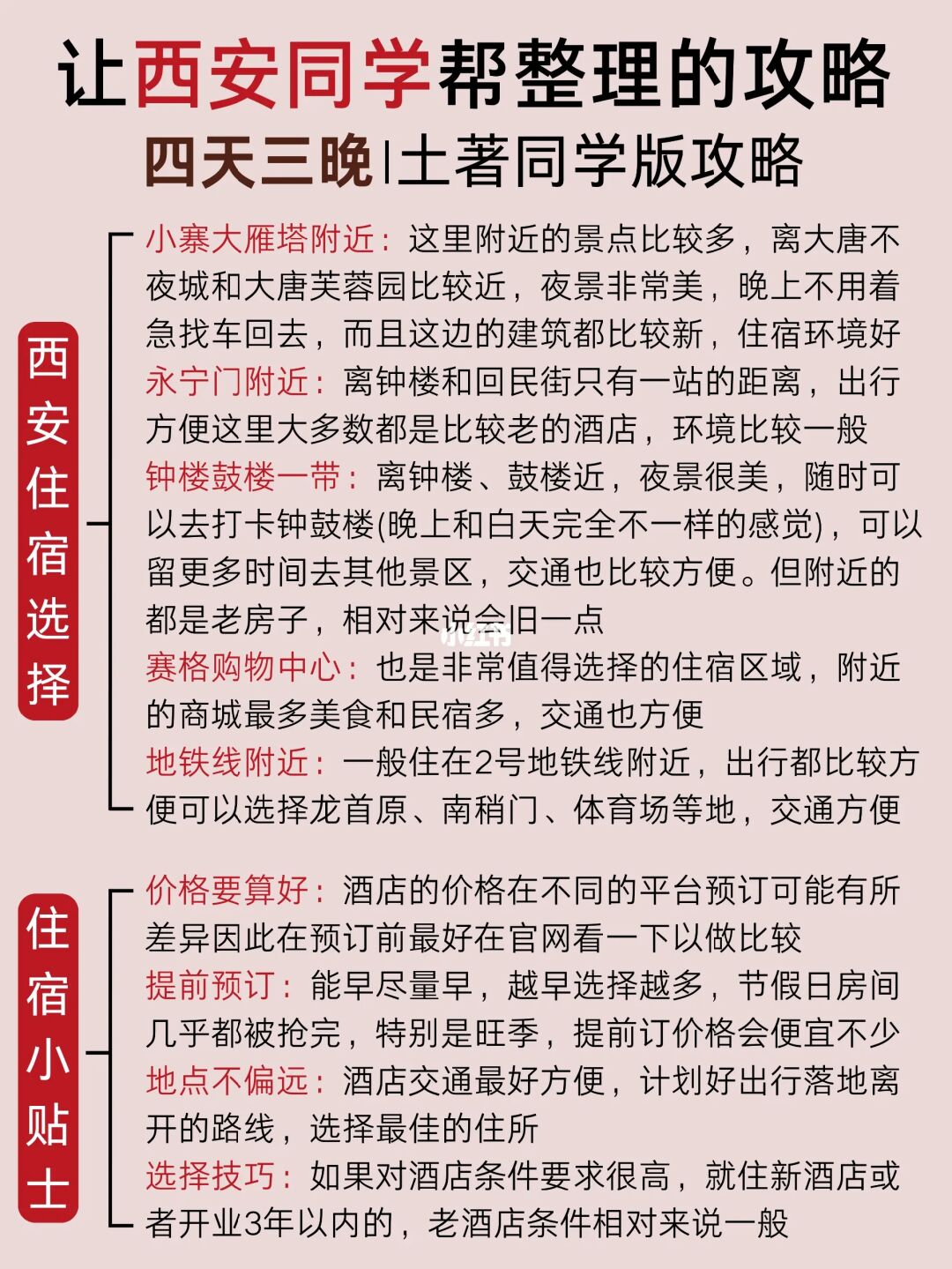 让西安同学帮整理的攻略
四天三晚|土著同学版攻略

西安住宿选择

小寨大雁塔附近：这里附近的景点比较多，离大唐不夜城和大唐芙蓉园比较近，夜景非常美，晚上不用着急找车回去，而且这边的建筑都比较新，住宿环境好
永宁门附近：离钟楼和回民街只有一站的距离，出行方便这里大多数都是比较老的酒店，环境比较一般
钟楼鼓楼一带：离钟楼、鼓楼近，夜景很美，随时可以去打卡钟鼓楼(晚上和白天完全不一样的感觉)，可以留更多时间去其他景区，交通也比较方便。但附近的都是老房子，相对来说会旧一点
赛格购物中心：也是非常值得选择的住宿区域，附近的商城最多美食和民宿多，交通也方便
地铁线附近：一般住在2号地铁线附近，出行都比较方便可以选择龙首原、南稍门、体育场等地，交通方便

住宿小贴士

价格要算好：酒店的价格在不同的平台预订可能有所差异因此在预订前最好在官网看一下以做比较
提前预订：能早尽量早，越早选择越多，节假日房间几乎都被抢完，特别是旺季，提前订价格会便宜不少
地点不偏远：酒店交通最好方便，计划好出行落地离开的路线，选择最佳的住所
选择技巧：如果对酒店条件要求很高，就住新酒店或者开业3年以内的，老酒店条件相对来说一般